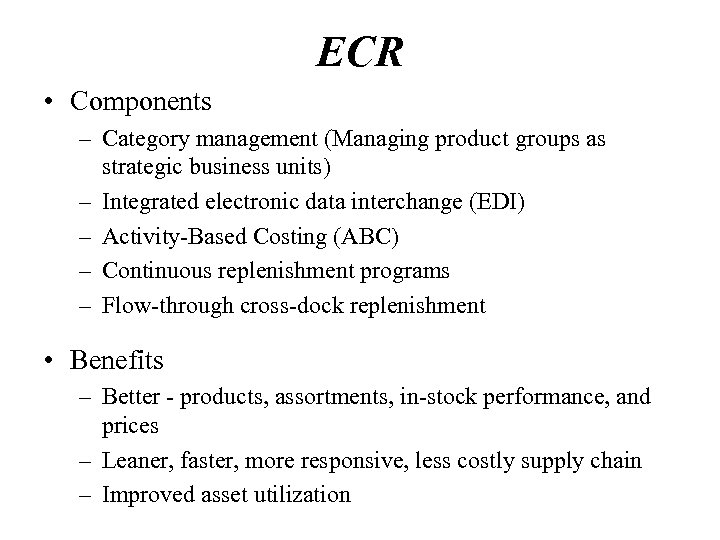 ECR

• Components
– Category management (Managing product groups as strategic business units)
– Integrated electronic data interchange (EDI)
– Activity-Based Costing (ABC)
– Continuous replenishment programs
– Flow-through cross-dock replenishment

• Benefits
– Better - products, assortments, in-stock performance, and prices
– Leaner, faster, more responsive, less costly supply chain
– Improved asset utilization